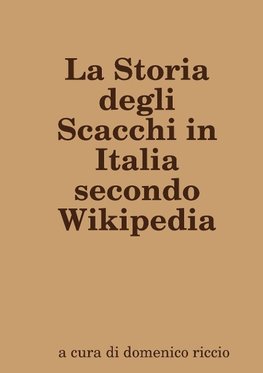 La Storia degli Scacchi in Italia secondo Wikipedia

a cura di domenico riccio